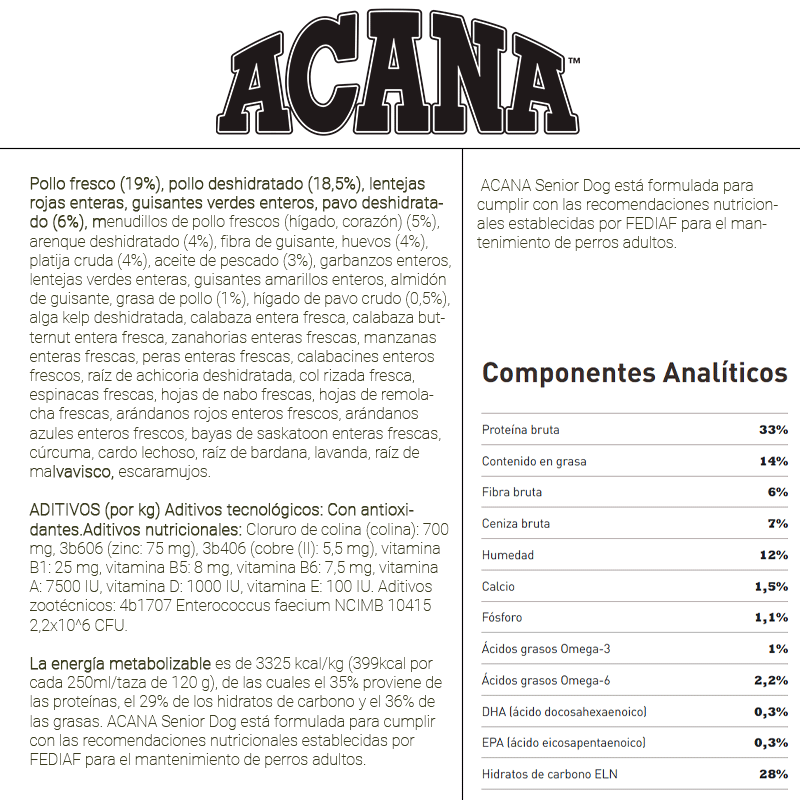 ACANA™

Pollo fresco (19%), pollo deshidratado (18,5%), lentejas rojas enteras, guisantes verdes enteros, pavo deshidratado (6%), menudillos de pollo frescos (hígado, corazón) (5%), arenque deshidratado (4%), fibra de guisante, huevos (4%), platija cruda (4%), aceite de pescado (3%), garbanzos enteros, lentejas verdes enteras, guisantes amarillos enteros, almidón de guisante, grasa de pollo (1%), hígado de pavo crudo (0,5%), alga kelp deshidratada, calabaza entera fresca, calabaza butternut entera fresca, zanahorias enteras frescas, manzanas enteras frescas, peras enteras frescas, calabacines enteros frescos, raíz de achicoria deshidratada, col rizada fresca, espinacas frescas, hojas de nabo frescas, hojas de remolacha frescas, arándanos rojos enteros frescos, arándanos azules enteros frescos, bayas de saskatoon enteras frescas, cúrcuma, cardo lechoso, raíz de bardana, lavanda, raíz de malvavisco, escaramujos.

ADITIVOS (por kg) Aditivos tecnológicos: Con antioxidantes.Aditivos nutricionales: Cloruro de colina (colina): 700 mg, 3b606 (zinc: 75 mg), 3b406 (cobre (II): 5,5 mg), vitamina B1: 25 mg, vitamina B5: 8 mg, vitamina B6: 7,5 mg, vitamina A: 7500 IU, vitamina D: 1000 IU, vitamina E: 100 IU. Aditivos zootécnicos: 4b1707 Enterococcus faecium NCIMB 10415 2,2x10^6 CFU.

La energía metabolizable es de 3325 kcal/kg (399kcal por cada 250ml/taza de 120 g), de las cuales el 35% proviene de las proteínas, el 29% de los hidratos de carbono y el 36% de las grasas. ACANA Senior Dog está formulada para cumplir con las recomendaciones nutricionales establecidas por FEDIAF para el mantenimiento de perros adultos.

ACANA Senior Dog está formulada para cumplir con las recomendaciones nutricionales establecidas por FEDIAF para el mantenimiento de perros adultos.

Componentes Analíticos

| | |
|---|---|
| Proteína bruta | 33% |
| Contenido en grasa | 14% |
| Fibra bruta | 6% |
| Ceniza bruta | 7% |
| Humedad | 12% |
| Calcio | 1,5% |
| Fósforo | 1,1% |
| Ácidos grasos Omega-3 | 1% |
| Ácidos grasos Omega-6 | 2,2% |
| DHA (ácido docosahexaenoico) | 0,3% |
| EPA (ácido eicosapentaenoico) | 0,3% |
| Hidratos de carbono ELN | 28% |